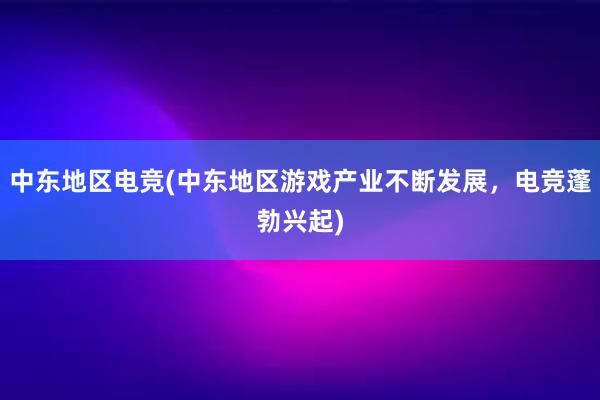 中东地区电竞(中东地区游戏产业不断发展，电竞蓬勃兴起)